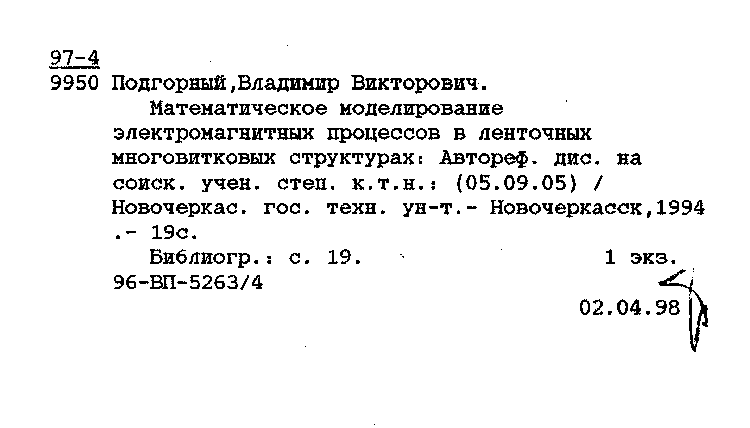 97-4
9950 Подгорный,Владимир Викторович.

Математическое моделирование электромагнитных процессов в ленточных многовитковых структурах: Автореф. дис. на соиск. учен. степ. к.т.н.: (05.09.05) / Новочеркас. гос. техн. ун-т.- Новочеркасск,1994 .- 19с.

Библиогр.: с. 19. 1 экз.
96-ВП-5263/4
02.04.98